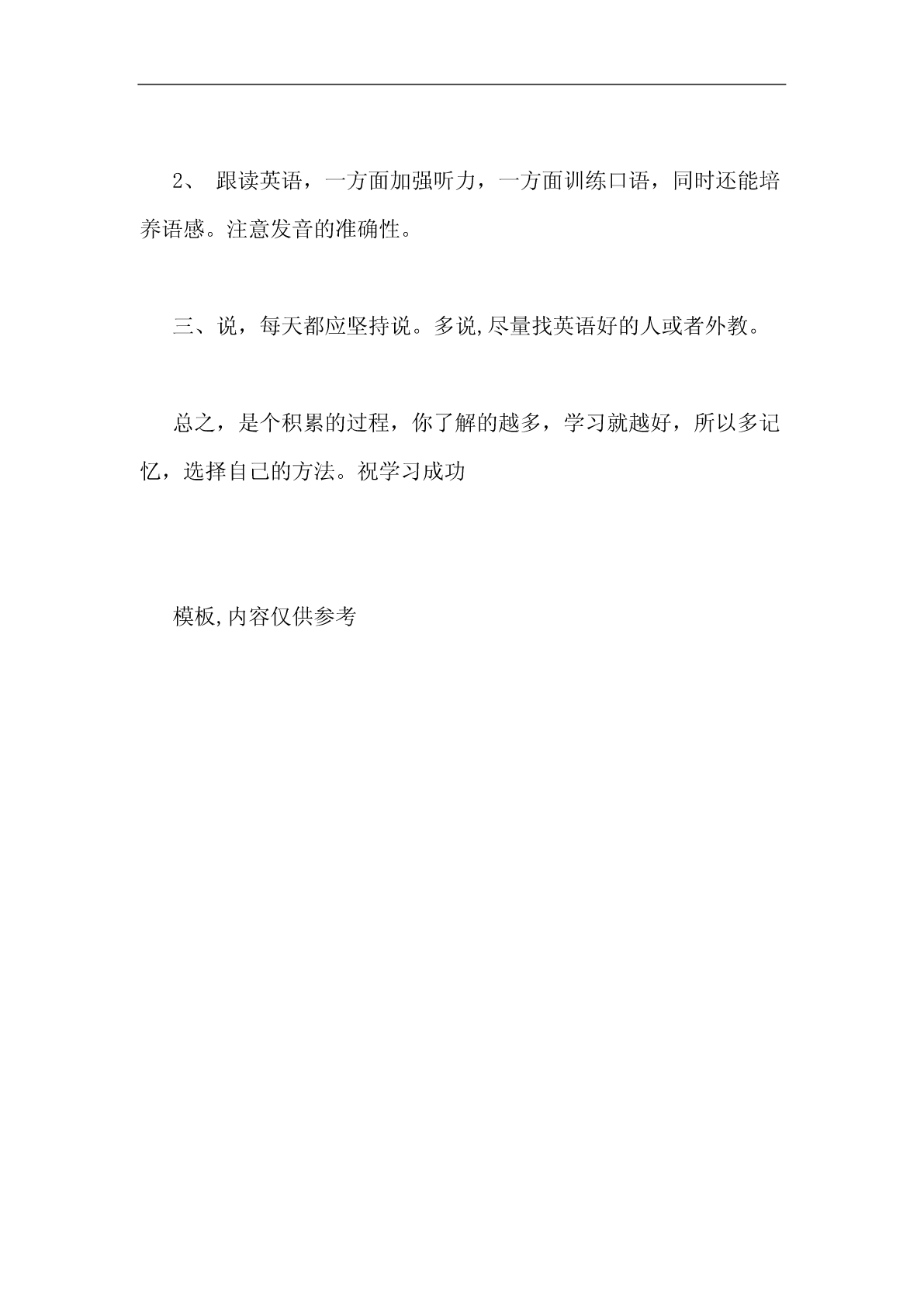 2、 跟读英语，一方面加强听力，一方面训练口语，同时还能培养语感。注意发音的准确性。

三、说，每天都应坚持说。多说,尽量找英语好的人或者外教。

总之，是个积累的过程，你了解的越多，学习就越好，所以多记忆，选择自己的方法。祝学习成功

模板,内容仅供参考